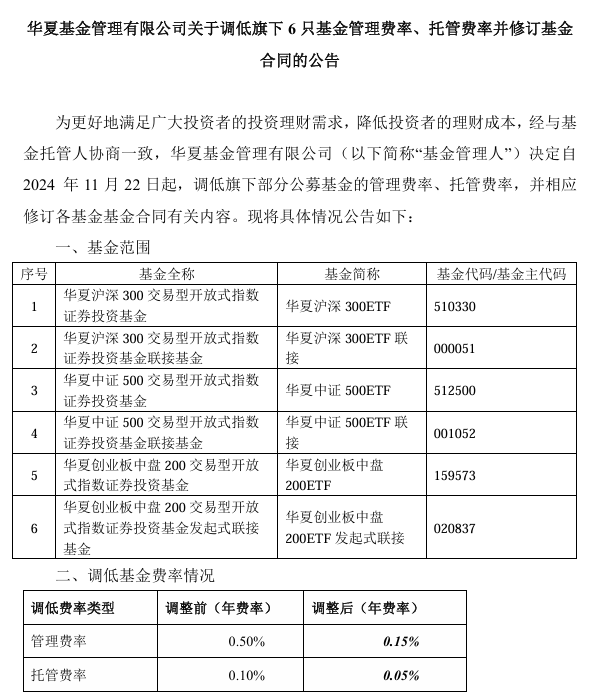 华夏基金管理有限公司关于调低旗下 6 只基金管理费率、托管费率并修订基金合同的公告

为更好地满足广大投资者的投资理财需求，降低投资者的理财成本，经与基金托管人协商一致，华夏基金管理有限公司（以下简称“基金管理人”）决定自 2024 年 11 月 22 日起，调低旗下部分公募基金的管理费率、托管费率，并相应修订各基金基金合同有关内容。现将具体情况公告如下：

一、基金范围

| 序号 | 基金全称 | 基金简称 | 基金代码/基金主代码 |
|---|---|---|---|
| 1 | 华夏沪深 300 交易型开放式指数证券投资基金 | 华夏沪深 300ETF | 510330 |
| 2 | 华夏沪深 300 交易型开放式指数证券投资基金联接基金 | 华夏沪深 300ETF 联接 | 000051 |
| 3 | 华夏中证 500 交易型开放式指数证券投资基金 | 华夏中证 500ETF | 512500 |
| 4 | 华夏中证 500 交易型开放式指数证券投资基金联接基金 | 华夏中证 500ETF 联接 | 001052 |
| 5 | 华夏创业板中盘 200 交易型开放式指数证券投资基金 | 华夏创业板中盘 200ETF | 159573 |
| 6 | 华夏创业板中盘 200 交易型开放式指数证券投资基金发起式联接基金 | 华夏创业板中盘 200ETF 发起式联接 | 020837 |

二、调低基金费率情况

| 调低费率类型 | 调整前（年费率） | 调整后（年费率） |
|---|---|---|
| 管理费率 | 0.50% | 0.15% |
| 托管费率 | 0.10% | 0.05% |